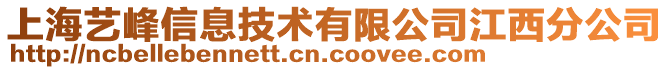 上海艺峰信息技术有限公司江西分公司
http://ncbellebennett.cn.coovee.com